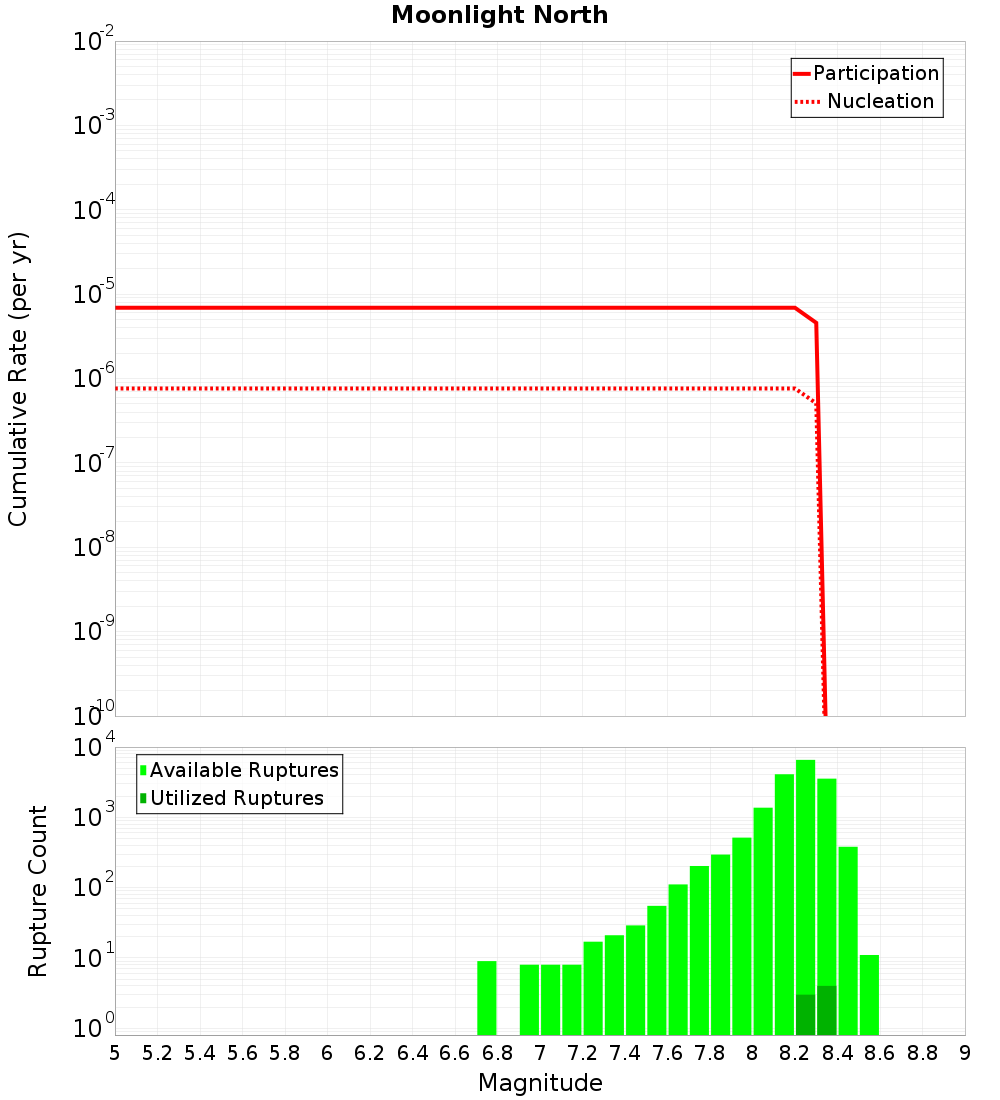 Moonlight North

Participation
Nucleation

Cumulative Rate (per yr)

$10^{-2}$
$10^{-3}$
$10^{-4}$
$10^{-5}$
$10^{-6}$
$10^{-7}$
$10^{-8}$
$10^{-9}$
$10^{-10}$

Available Ruptures
Utilized Ruptures

Rupture Count

$10^{4}$
$10^{3}$
$10^{2}$
$10^{1}$
$10^{0}$

5 5.2 5.4 5.6 5.8 6 6.2 6.4 6.6 6.8 7 7.2 7.4 7.6 7.8 8 8.2 8.4 8.6 8.8 9

Magnitude